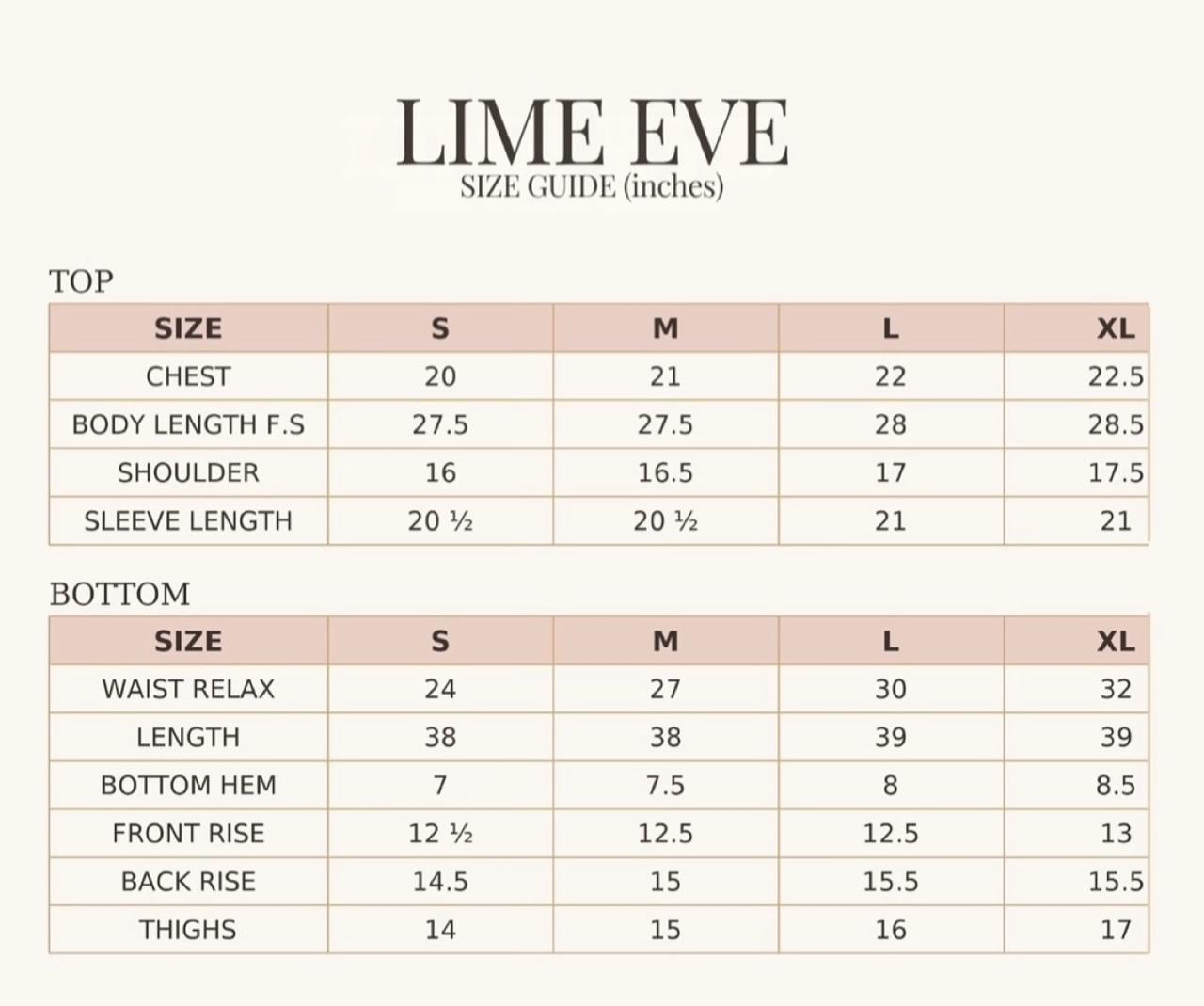 LIME EVE
SIZE GUIDE (inches)

TOP

| SIZE | S | M | L | XL |
|---|---|---|---|---|
| CHEST | 20 | 21 | 22 | 22.5 |
| BODY LENGTH F.S | 27.5 | 27.5 | 28 | 28.5 |
| SHOULDER | 16 | 16.5 | 17 | 17.5 |
| SLEEVE LENGTH | 20 ½ | 20 ½ | 21 | 21 |

BOTTOM

| SIZE | S | M | L | XL |
|---|---|---|---|---|
| WAIST RELAX | 24 | 27 | 30 | 32 |
| LENGTH | 38 | 38 | 39 | 39 |
| BOTTOM HEM | 7 | 7.5 | 8 | 8.5 |
| FRONT RISE | 12 ½ | 12.5 | 12.5 | 13 |
| BACK RISE | 14.5 | 15 | 15.5 | 15.5 |
| THIGHS | 14 | 15 | 16 | 17 |